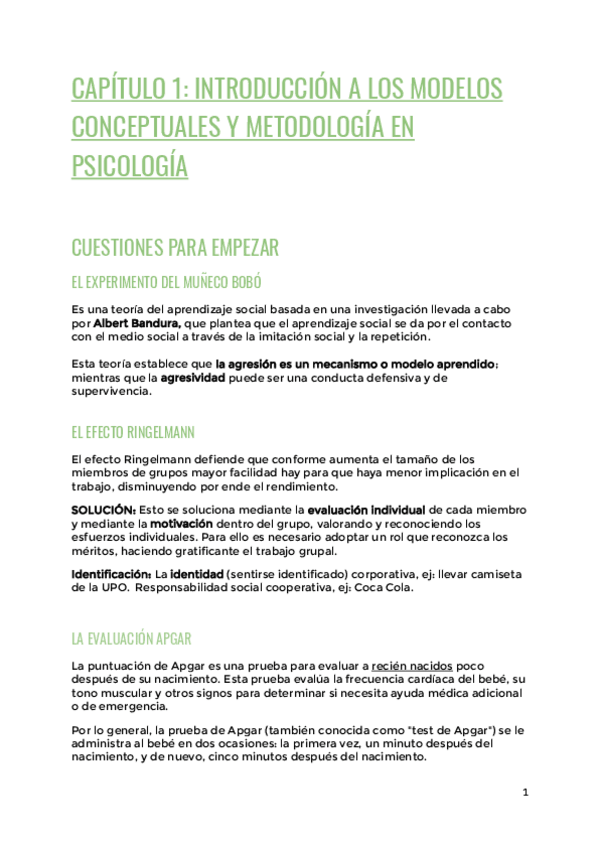 CAPÍTULO 1: INTRODUCCIÓN A LOS MODELOS CONCEPTUALES Y METODOLOGÍA EN PSICOLOGÍA

CUESTIONES PARA EMPEZAR

EL EXPERIMENTO DEL MUÑECO BOBÓ

Es una teoría del aprendizaje social basada en una investigación llevada a cabo por Albert Bandura, que plantea que el aprendizaje social se da por el contacto con el medio social a través de la imitación social y la repetición.

Esta teoría establece que la agresión es un mecanismo o modelo aprendido; mientras que la agresividad puede ser una conducta defensiva y de supervivencia.

EL EFECTO RINGELMANN

El efecto Ringelmann defiende que conforme aumenta el tamaño de los miembros de grupos mayor facilidad hay para que haya menor implicación en el trabajo, disminuyendo por ende el rendimiento.

SOLUCIÓN: Esto se soluciona mediante la evaluación individual de cada miembro y mediante la motivación dentro del grupo, valorando y reconociendo los esfuerzos individuales. Para ello es necesario adoptar un rol que reconozca los méritos, haciendo gratificante el trabajo grupal.

Identificación: La identidad (sentirse identificado) corporativa, ej: llevar camiseta de la UPO. Responsabilidad social cooperativa, ej: Coca Cola.

LA EVALUACIÓN APGAR

La puntuación de Apgar es una prueba para evaluar a recién nacidos poco después de su nacimiento. Esta prueba evalúa la frecuencia cardíaca del bebé, su tono muscular y otros signos para determinar si necesita ayuda médica adicional o de emergencia.

Por lo general, la prueba de Apgar (también conocida como "test de Apgar") se le administra al bebé en dos ocasiones: la primera vez, un minuto después del nacimiento, y de nuevo, cinco minutos después del nacimiento.

1